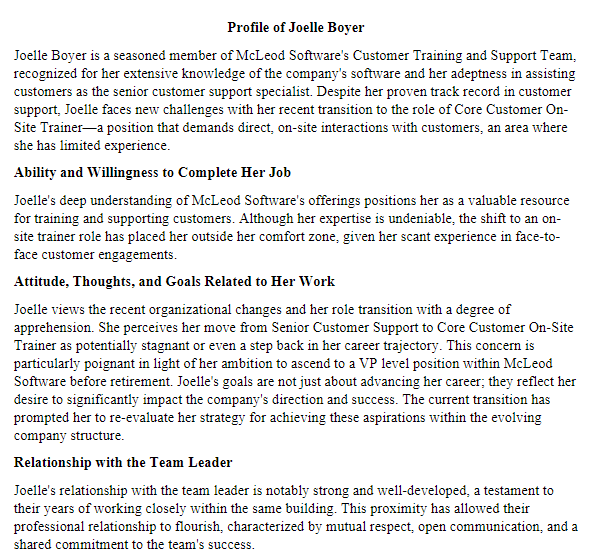 Profile of Joelle Boyer

Joelle Boyer is a seasoned member of McLeod Software's Customer Training and Support Team, recognized for her extensive knowledge of the company's software and her adeptness in assisting customers as the senior customer support specialist. Despite her proven track record in customer support, Joelle faces new challenges with her recent transition to the role of Core Customer On-Site Trainer—a position that demands direct, on-site interactions with customers, an area where she has limited experience.

Ability and Willingness to Complete Her Job

Joelle's deep understanding of McLeod Software's offerings positions her as a valuable resource for training and supporting customers. Although her expertise is undeniable, the shift to an on-site trainer role has placed her outside her comfort zone, given her scant experience in face-to-face customer engagements.

Attitude, Thoughts, and Goals Related to Her Work

Joelle views the recent organizational changes and her role transition with a degree of apprehension. She perceives her move from Senior Customer Support to Core Customer On-Site Trainer as potentially stagnant or even a step back in her career trajectory. This concern is particularly poignant in light of her ambition to ascend to a VP level position within McLeod Software before retirement. Joelle's goals are not just about advancing her career; they reflect her desire to significantly impact the company's direction and success. The current transition has prompted her to re-evaluate her strategy for achieving these aspirations within the evolving company structure.

Relationship with the Team Leader

Joelle's relationship with the team leader is notably strong and well-developed, a testament to their years of working closely within the same building. This proximity has allowed their professional relationship to flourish, characterized by mutual respect, open communication, and a shared commitment to the team's success.